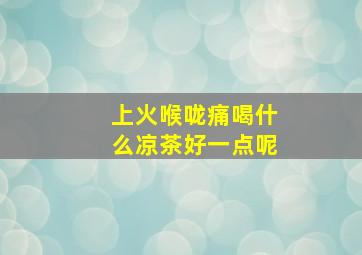 上火喉咙痛喝什么凉茶好一点呢